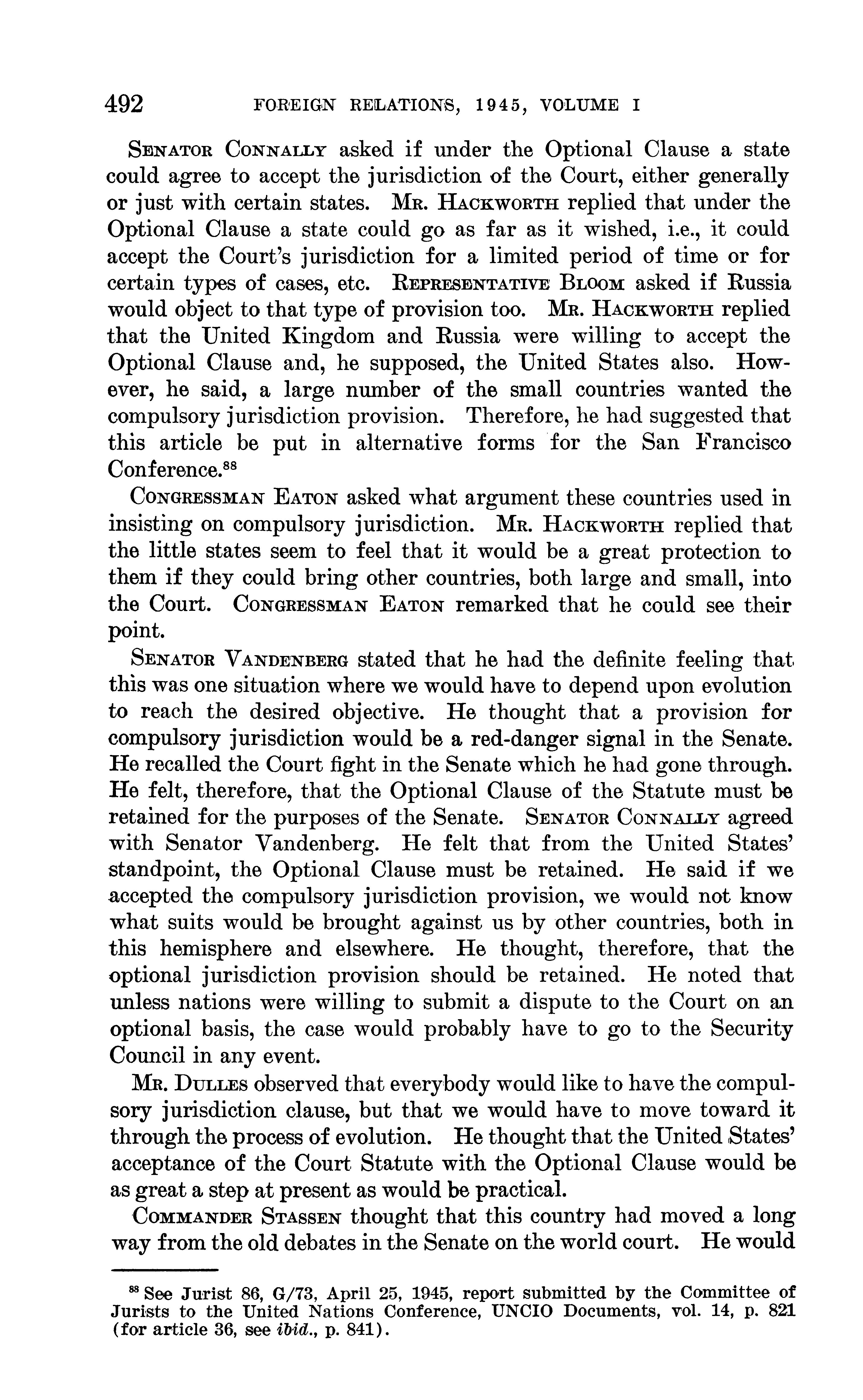 492 FOREIGN RELATIONS, 1945, VOLUME I

SENATOR CONNALLY asked if under the Optional Clause a state could agree to accept the jurisdiction of the Court, either generally or just with certain states. MR. HACKWORTH replied that under the Optional Clause a state could go as far as it wished, i.e., it could accept the Court's jurisdiction for a limited period of time or for certain types of cases, etc. REPRESENTATIVE BLOOM asked if Russia would object to that type of provision too. MR. HACKWORTH replied that the United Kingdom and Russia were willing to accept the Optional Clause and, he supposed, the United States also. However, he said, a large number of the small countries wanted the compulsory jurisdiction provision. Therefore, he had suggested that this article be put in alternative forms for the San Francisco Conference.$^{88}$

CONGRESSMAN EATON asked what argument these countries used in insisting on compulsory jurisdiction. MR. HACKWORTH replied that the little states seem to feel that it would be a great protection to them if they could bring other countries, both large and small, into the Court. CONGRESSMAN EATON remarked that he could see their point.

SENATOR VANDENBERG stated that he had the definite feeling that this was one situation where we would have to depend upon evolution to reach the desired objective. He thought that a provision for compulsory jurisdiction would be a red-danger signal in the Senate. He recalled the Court fight in the Senate which he had gone through. He felt, therefore, that the Optional Clause of the Statute must be retained for the purposes of the Senate. SENATOR CONNALLY agreed with Senator Vandenberg. He felt that from the United States' standpoint, the Optional Clause must be retained. He said if we accepted the compulsory jurisdiction provision, we would not know what suits would be brought against us by other countries, both in this hemisphere and elsewhere. He thought, therefore, that the optional jurisdiction provision should be retained. He noted that unless nations were willing to submit a dispute to the Court on an optional basis, the case would probably have to go to the Security Council in any event.

MR. DULLES observed that everybody would like to have the compulsory jurisdiction clause, but that we would have to move toward it through the process of evolution. He thought that the United States' acceptance of the Court Statute with the Optional Clause would be as great a step at present as would be practical.

COMMANDER STASSEN thought that this country had moved a long way from the old debates in the Senate on the world court. He would

$^{88}$ See Jurist 86, G/73, April 25, 1945, report submitted by the Committee of Jurists to the United Nations Conference, UNCIO Documents, vol. 14, p. 821 (for article 36, see ibid., p. 841).